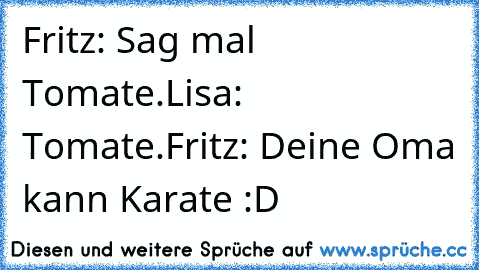 Fritz: Sag mal Tomate.Lisa: Tomate.Fritz: Deine Oma kann Karate :D

Diesen und weitere Sprüche auf www.sprüche.cc